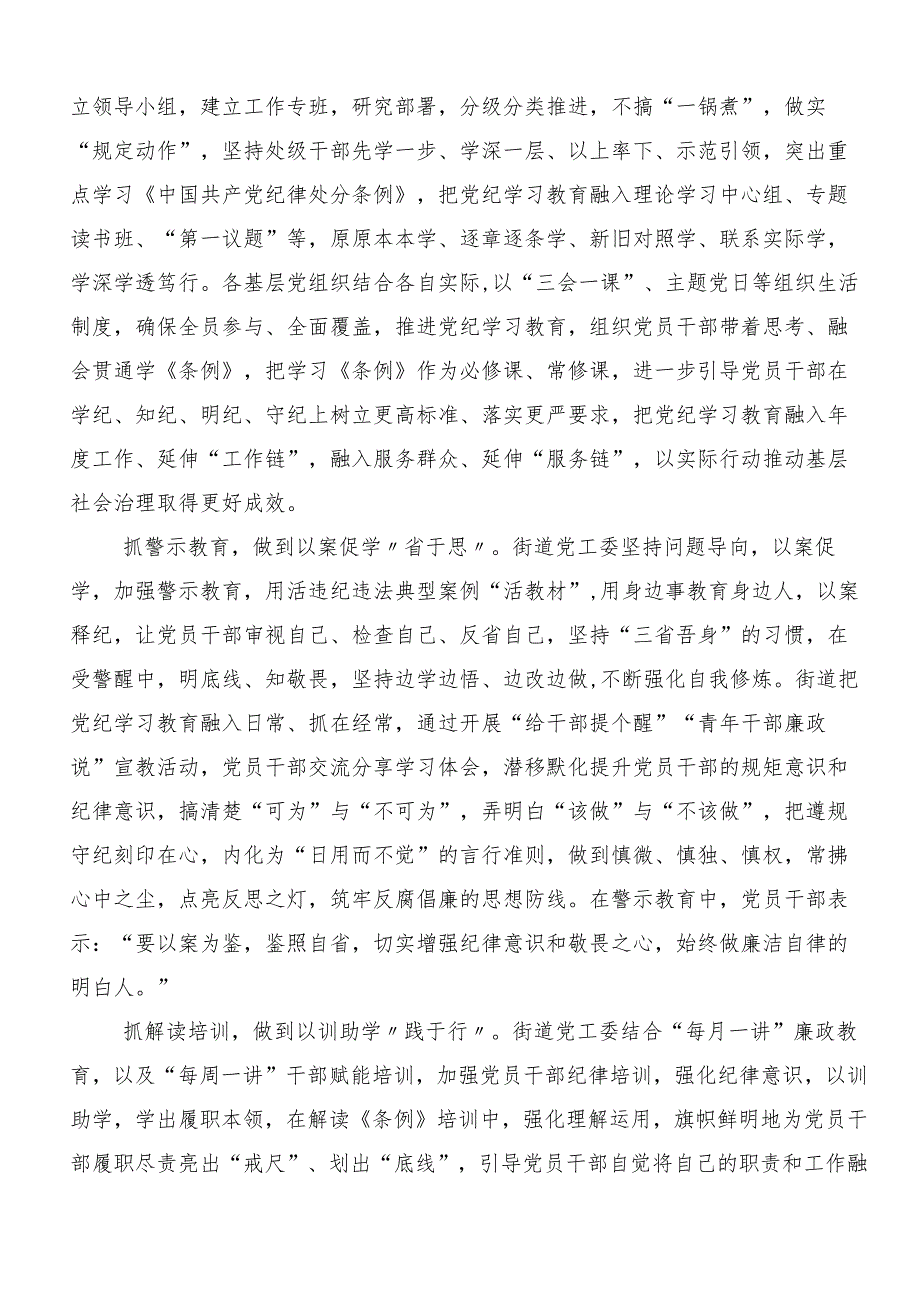 立领导小组，建立工作专班，研究部署，分级分类推进，不搞“一锅煮”，做实“规定动作”，坚持处级干部先学一步、学深一层、以上率下、示范引领，突出重点学习《中国共产党纪律处分条例》，把党纪学习教育融入理论学习中心组、专题读书班、“第一议题”等，原原本本学、逐章逐条学、新旧对照学、联系实际学，学深学透笃行。各基层党组织结合各自实际,以“三会一课”、主题党日等组织生活制度，确保全员参与、全面覆盖，推进党纪学习教育，组织党员干部带着思考、融会贯通学《条例》，把学习《条例》作为必修课、常修课，进一步引导党员干部在学纪、知纪、明纪、守纪上树立更高标准、落实更严要求，把党纪学习教育融入年度工作、延伸“工作链”，融入服务群众、延伸“服务链”，以实际行动推动基层社会治理取得更好成效。

抓警示教育，做到以案促学〃省于思〃。街道党工委坚持问题导向，以案促学，加强警示教育，用活违纪违法典型案例“活教材”,用身边事教育身边人，以案释纪，让党员干部审视自己、检查自己、反省自己，坚持“三省吾身”的习惯，在受警醒中，明底线、知敬畏，坚持边学边悟、边改边做,不断强化自我修炼。街道把党纪学习教育融入日常、抓在经常，通过开展“给干部提个醒”“青年干部廉政说”宣教活动，党员干部交流分享学习体会，潜移默化提升党员干部的规矩意识和纪律意识，搞清楚“可为”与“不可为”，弄明白“该做”与“不该做”，把遵规守纪刻印在心，内化为“日用而不觉”的言行准则，做到慎微、慎独、慎权，常拂心中之尘，点亮反思之灯，筑牢反腐倡廉的思想防线。在警示教育中，党员干部表示：“要以案为鉴，鉴照自省，切实增强纪律意识和敬畏之心，始终做廉洁自律的明白人。”

抓解读培训，做到以训助学〃践于行〃。街道党工委结合“每月一讲”廉政教育，以及“每周一讲”干部赋能培训，加强党员干部纪律培训，强化纪律意识，以训助学，学出履职本领，在解读《条例》培训中，强化理解运用，旗帜鲜明地为党员干部履职尽责亮出“戒尺”、划出“底线”，引导党员干部自觉将自己的职责和工作融